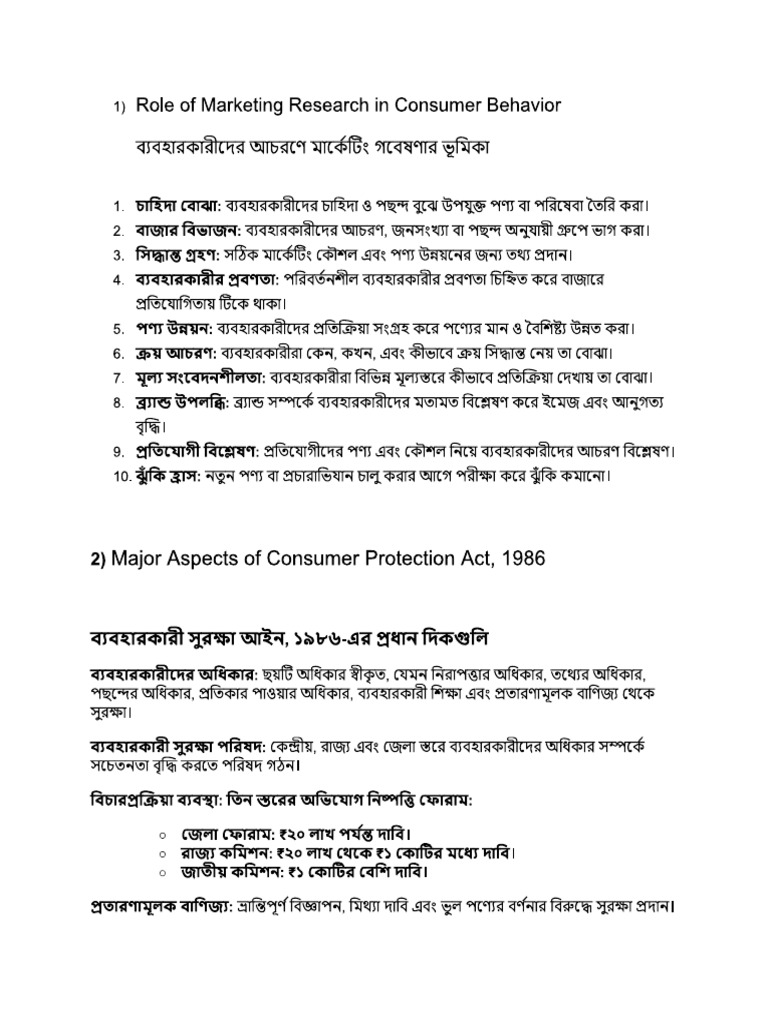 1) Role of Marketing Research in Consumer Behavior

ব্যবহারকারীদের আচরণে মার্কেটিং গবেষণার ভূমিকা

1. চাহিদা বোঝা: ব্যবহারকারীদের চাহিদা ও পছন্দ বুঝে উপযুক্ত পণ্য বা পরিষেবা তৈরি করা।
2. বাজার বিভাজন: ব্যবহারকারীদের আচরণ, জনসংখ্যা বা পছন্দ অনুযায়ী গ্রুপে ভাগ করা।
3. সিদ্ধান্ত গ্রহণ: সঠিক মার্কেটিং কৌশল এবং পণ্য উন্নয়নের জন্য তথ্য প্রদান।
4. ব্যবহারকারীর প্রবণতা: পরিবর্তনশীল ব্যবহারকারীর প্রবণতা চিহ্নিত করে বাজারে প্রতিযোগিতায় টিকে থাকা।
5. পণ্য উন্নয়ন: ব্যবহারকারীদের প্রতিক্রিয়া সংগ্রহ করে পণ্যের মান ও বৈশিষ্ট্য উন্নত করা।
6. ক্রয় আচরণ: ব্যবহারকারীরা কেন, কখন, এবং কীভাবে ক্রয় সিদ্ধান্ত নেয় তা বোঝা।
7. মূল্য সংবেদনশীলতা: ব্যবহারকারীরা বিভিন্ন মূল্যস্তরে কীভাবে প্রতিক্রিয়া দেখায় তা বোঝা।
8. ব্র্যান্ড উপলব্ধি: ব্র্যান্ড সম্পর্কে ব্যবহারকারীদের মতামত বিশ্লেষণ করে ইমেজ এবং আনুগত্য বৃদ্ধি।
9. প্রতিযোগী বিশ্লেষণ: প্রতিযোগীদের পণ্য এবং কৌশল নিয়ে ব্যবহারকারীদের আচরণ বিশ্লেষণ।
10. ঝুঁকি হ্রাস: নতুন পণ্য বা প্রচারাভিযান চালু করার আগে পরীক্ষা করে ঝুঁকি কমানো।

2) Major Aspects of Consumer Protection Act, 1986

ব্যবহারকারী সুরক্ষা আইন, ১৯৮৬-এর প্রধান দিকগুলি

ব্যবহারকারীদের অধিকার: ছয়টি অধিকার স্বীকৃত, যেমন নিরাপত্তার অধিকার, তথ্যের অধিকার, পছন্দের অধিকার, প্রতিকার পাওয়ার অধিকার, ব্যবহারকারী শিক্ষা এবং প্রতারণামূলক বাণিজ্য থেকে সুরক্ষা।

ব্যবহারকারী সুরক্ষা পরিষদ: কেন্দ্রীয়, রাজ্য এবং জেলা স্তরে ব্যবহারকারীদের অধিকার সম্পর্কে সচেতনতা বৃদ্ধি করতে পরিষদ গঠন।

বিচারপ্রক্রিয়া ব্যবস্থা: তিন স্তরের অভিযোগ নিষ্পত্তি ফোরাম:

○ জেলা ফোরাম: ₹২০ লাখ পর্যন্ত দাবি।
○ রাজ্য কমিশন: ₹২০ লাখ থেকে ₹১ কোটির মধ্যে দাবি।
○ জাতীয় কমিশন: ₹১ কোটির বেশি দাবি।

প্রতারণামূলক বাণিজ্য: ভ্রান্তিপূর্ণ বিজ্ঞাপন, মিথ্যা দাবি এবং ভুল পণ্যের বর্ণনার বিরুদ্ধে সুরক্ষা প্রদান।